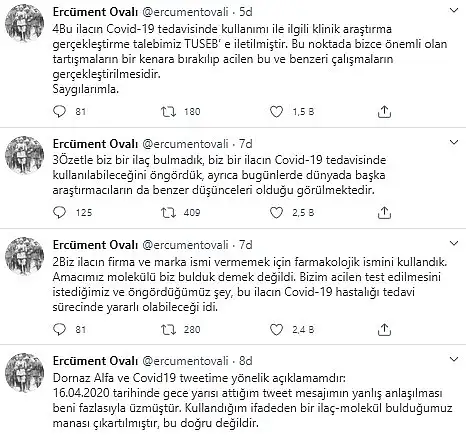 Ercüment Ovalı @ercumentovali · 5d
4Bu ilacın Covid-19 tedavisinde kullanımı ile ilgili klinik araştırma gerçekleştirme talebimiz TUSEB' e iletilmiştir. Bu noktada bizce önemli olan tartışmaların bir kenara bırakılıp acilen bu ve benzeri çalışmaların gerçekleştirilmesidir.
Saygılarımla.

81 180 1,5 B

Ercüment Ovalı @ercumentovali · 7d
3Özetle biz bir ilaç bulmadık, biz bir ilacın Covid-19 tedavisinde kullanılabileceğini öngördük, ayrıca bugünlerde dünyada başka araştırmacıların da benzer düşünceleri olduğu görülmektedir.

125 409 2,5 B

Ercüment Ovalı @ercumentovali · 7d
2Biz ilacın firma ve marka ismi vermemek için farmakolojik ismini kullandık. Amacımız molekülü biz bulduk demek değildi. Bizim acilen test edilmesini istediğimiz ve öngördüğümüz şey, bu ilacın Covid-19 hastalığı tedavi sürecinde yararlı olabileceği idi.

81 280 2,4 B

Ercüment Ovalı @ercumentovali · 8d
Dornaz Alfa ve Covid19 tweetime yönelik açıklamamdır:
16.04.2020 tarihinde gece yarısı attığım tweet mesajımın yanlış anlaşılması beni fazlasıyla üzmüştür. Kullandığım ifadeden bir ilaç-molekül bulduğumuz manası çıkartılmıştır, bu doğru değildir.